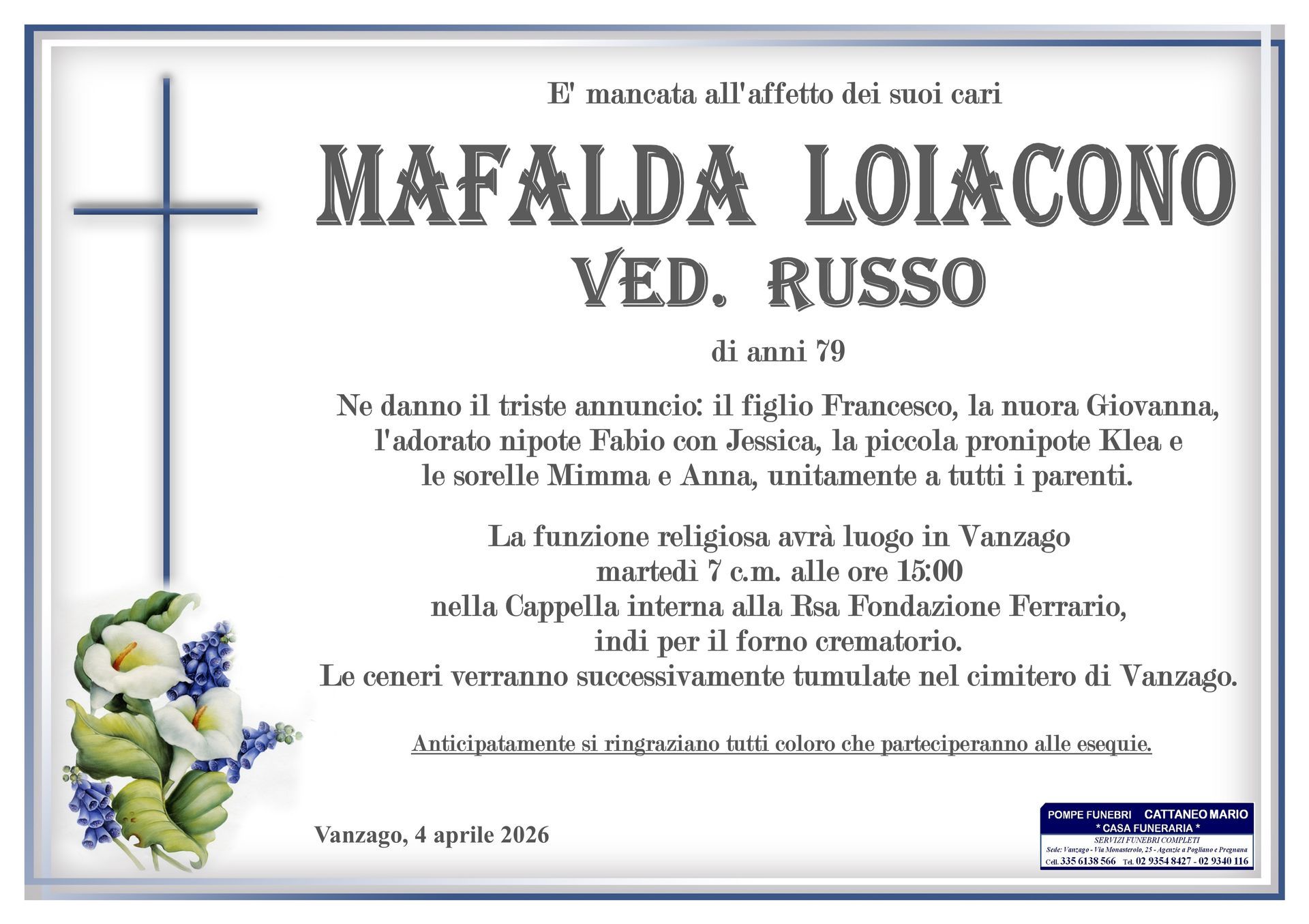 E' mancata all'affetto dei suoi cari

MAFALDA LOIACONO
VED. RUSSO

di anni 79

Ne danno il triste annuncio: il figlio Francesco, la nuora Giovanna, l'adorato nipote Fabio con Jessica, la piccola pronipote Klea e le sorelle Mimma e Anna, unitamente a tutti i parenti.

La funzione religiosa avrà luogo in Vanzago martedì 7 c.m. alle ore 15:00 nella Cappella interna alla Rsa Fondazione Ferrario, indi per il forno crematorio. Le ceneri verranno successivamente tumulate nel cimitero di Vanzago.

Anticipatamente si ringraziano tutti coloro che parteciperanno alle esequie.

Vanzago, 4 aprile 2026

POMPE FUNEBRI CATTANEO MARIO
* CASA FUNERARIA *
SERVIZI FUNEBRI COMPLETI
Sede: Vanzago - Via Monasterolo, 25 - Agenzie a Pogliano e Pregnana
Cell. 335 6138 566 Tel. 02 9354 8427 - 02 9340 116